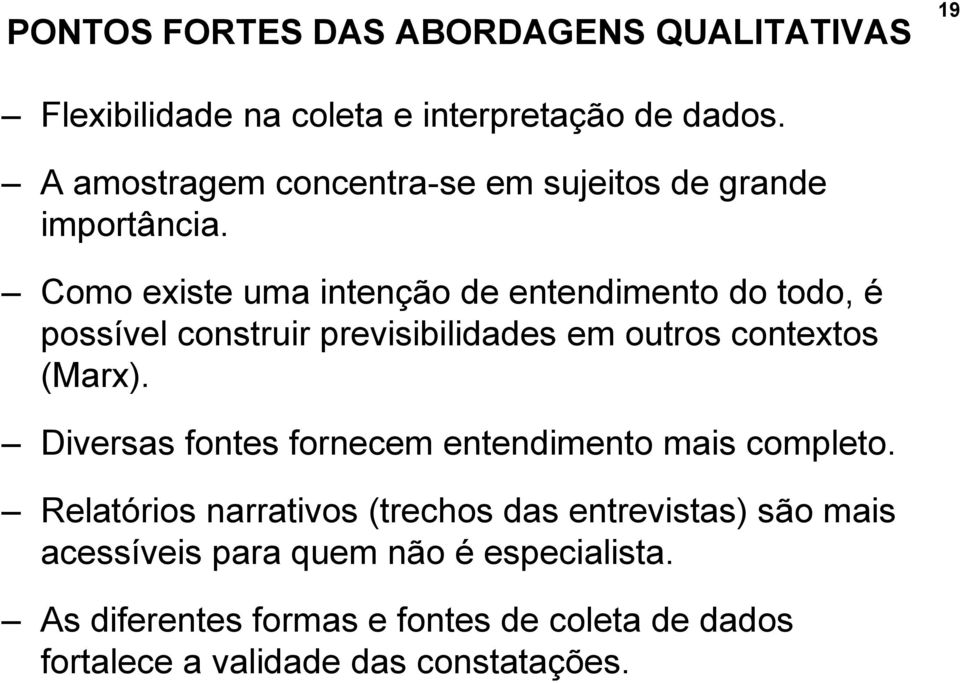 PONTOS FORTES DAS ABORDAGENS QUALITATIVAS

19

– Flexibilidade na coleta e interpretação de dados.

– A amostragem concentra-se em sujeitos de grande importância.

– Como existe uma intenção de entendimento do todo, é possível construir previsibilidades em outros contextos (Marx).

– Diversas fontes fornecem entendimento mais completo.

– Relatórios narrativos (trechos das entrevistas) são mais acessíveis para quem não é especialista.

– As diferentes formas e fontes de coleta de dados fortalece a validade das constatações.